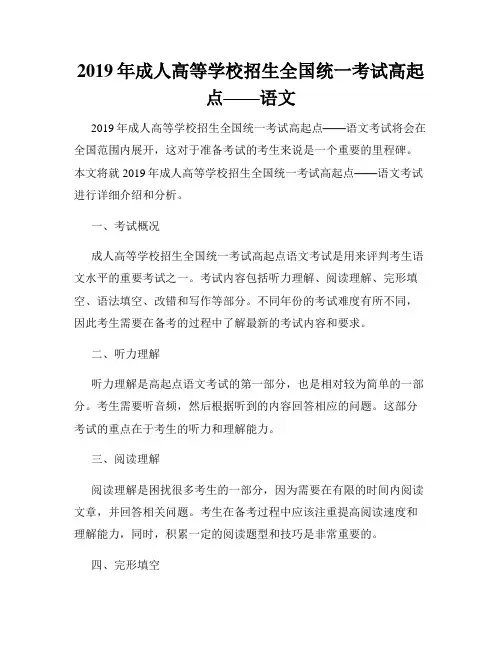 2019 年成人高等学校招生全国统一考试高起点——语文

2019 年成人高等学校招生全国统一考试高起点——语文考试将会在全国范围内展开，这对于准备考试的考生来说是一个重要的里程碑。本文将就 2019 年成人高等学校招生全国统一考试高起点——语文考试进行详细介绍和分析。

一、考试概况

成人高等学校招生全国统一考试高起点语文考试是用来评判考生语文水平的重要考试之一。考试内容包括听力理解、阅读理解、完形填空、语法填空、改错和写作等部分。不同年份的考试难度有所不同，因此考生需要在备考的过程中了解最新的考试内容和要求。

二、听力理解

听力理解是高起点语文考试的第一部分，也是相对较为简单的一部分。考生需要听音频，然后根据听到的内容回答相应的问题。这部分考试的重点在于考生的听力和理解能力。

三、阅读理解

阅读理解是困扰很多考生的一部分，因为需要在有限的时间内阅读文章，并回答相关问题。考生在备考过程中应该注重提高阅读速度和理解能力，同时，积累一定的阅读题型和技巧是非常重要的。

四、完形填空